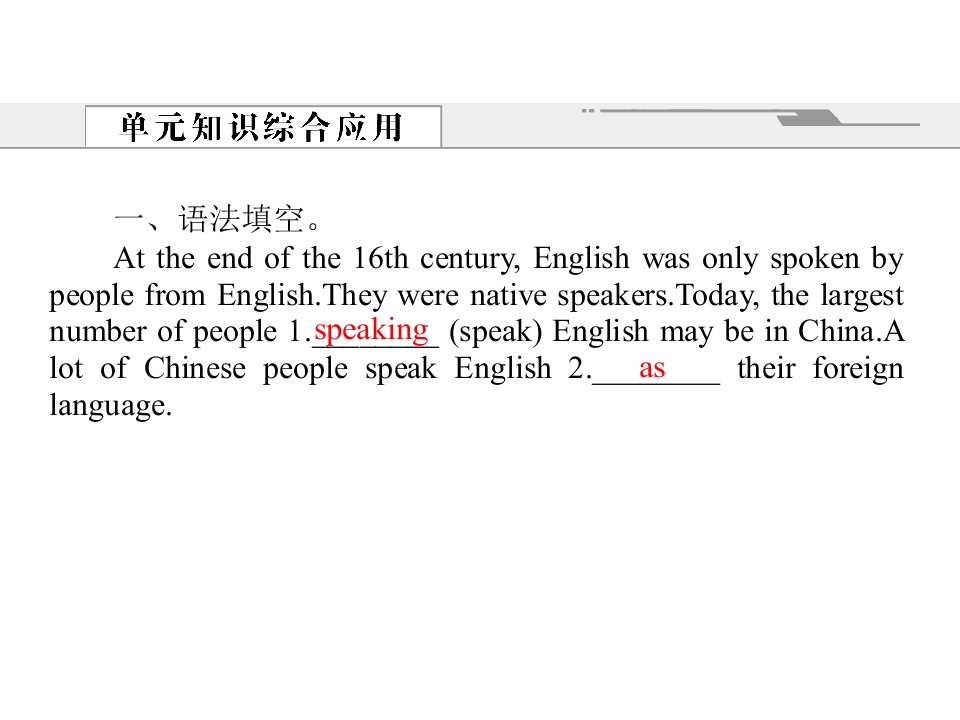 单元知识综合应用

一、语法填空。

At the end of the 16th century, English was only spoken by people from English.They were native speakers.Today, the largest number of people 1.speaking (speak) English may be in China.A lot of Chinese people speak English 2.as their foreign language.